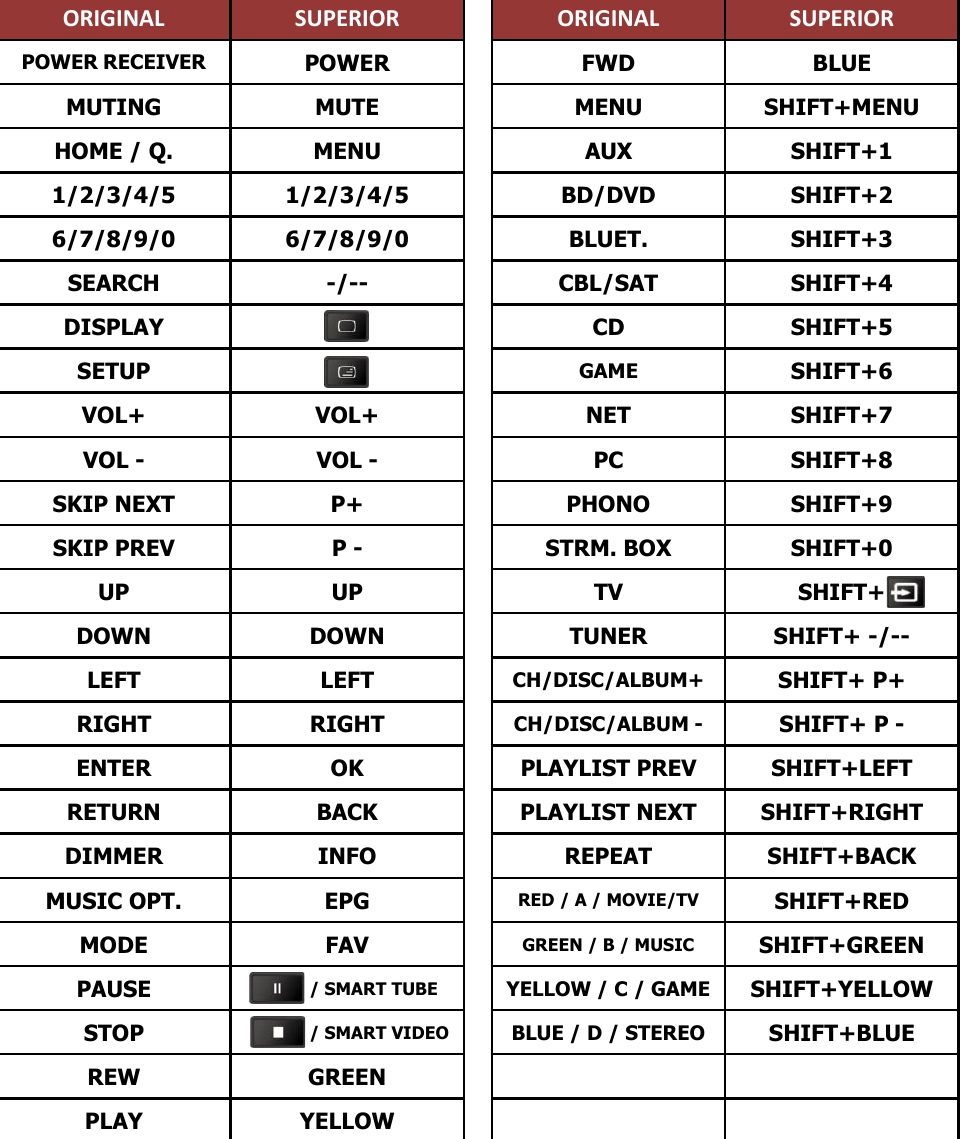 | ORIGINAL | SUPERIOR |
|---|---|
| POWER RECEIVER | POWER |
| MUTING | MUTE |
| HOME / Q. | MENU |
| 1/2/3/4/5 | 1/2/3/4/5 |
| 6/7/8/9/0 | 6/7/8/9/0 |
| SEARCH | -/-- |
| DISPLAY | |
| SETUP | |
| VOL+ | VOL+ |
| VOL - | VOL - |
| SKIP NEXT | P+ |
| SKIP PREV | P - |
| UP | UP |
| DOWN | DOWN |
| LEFT | LEFT |
| RIGHT | RIGHT |
| ENTER | OK |
| RETURN | BACK |
| DIMMER | INFO |
| MUSIC OPT. | EPG |
| MODE | FAV |
| PAUSE | / SMART TUBE |
| STOP | / SMART VIDEO |
| REW | GREEN |
| PLAY | YELLOW |

| ORIGINAL | SUPERIOR |
|---|---|
| FWD | BLUE |
| MENU | SHIFT+MENU |
| AUX | SHIFT+1 |
| BD/DVD | SHIFT+2 |
| BLUET. | SHIFT+3 |
| CBL/SAT | SHIFT+4 |
| CD | SHIFT+5 |
| GAME | SHIFT+6 |
| NET | SHIFT+7 |
| PC | SHIFT+8 |
| PHONO | SHIFT+9 |
| STRM. BOX | SHIFT+0 |
| TV | SHIFT+ |
| TUNER | SHIFT+ -/-- |
| CH/DISC/ALBUM+ | SHIFT+ P+ |
| CH/DISC/ALBUM - | SHIFT+ P - |
| PLAYLIST PREV | SHIFT+LEFT |
| PLAYLIST NEXT | SHIFT+RIGHT |
| REPEAT | SHIFT+BACK |
| RED / A / MOVIE/TV | SHIFT+RED |
| GREEN / B / MUSIC | SHIFT+GREEN |
| YELLOW / C / GAME | SHIFT+YELLOW |
| BLUE / D / STEREO | SHIFT+BLUE |
| | |
| | |